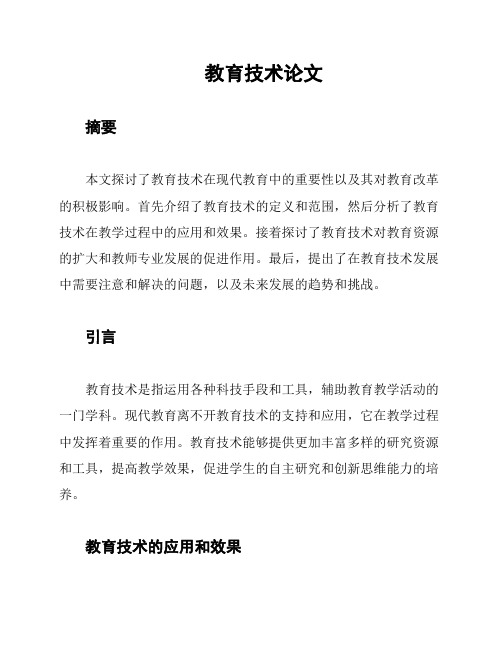 教育技术论文

摘要

本文探讨了教育技术在现代教育中的重要性以及其对教育改革的积极影响。首先介绍了教育技术的定义和范围，然后分析了教育技术在教学过程中的应用和效果。接着探讨了教育技术对教育资源的扩大和教师专业发展的促进作用。最后，提出了在教育技术发展中需要注意和解决的问题，以及未来发展的趋势和挑战。

引言

教育技术是指运用各种科技手段和工具，辅助教育教学活动的一门学科。现代教育离不开教育技术的支持和应用，它在教学过程中发挥着重要的作用。教育技术能够提供更加丰富多样的研究资源和工具，提高教学效果，促进学生的自主研究和创新思维能力的培养。

教育技术的应用和效果